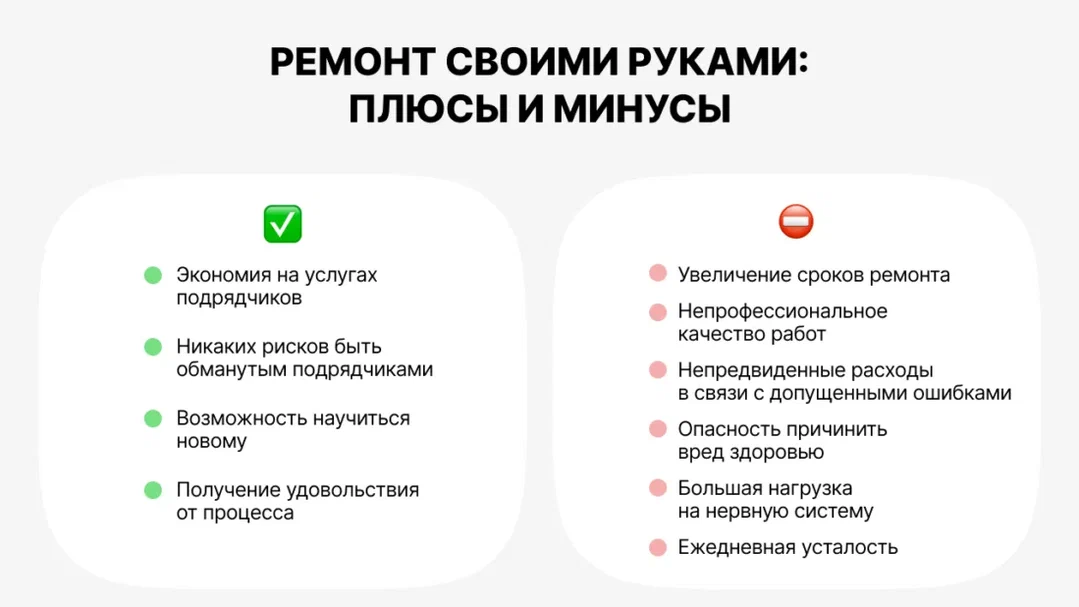 РЕМОНТ СВОИМИ РУКАМИ:
ПЛЮСЫ И МИНУСЫ

Экономия на услугах подрядчиков

Никаких рисков быть обманутым подрядчиками

Возможность научиться новому

Получение удовольствия от процесса

Увеличение сроков ремонта

Непрофессиональное качество работ

Непредвиденные расходы в связи с допущенными ошибками

Опасность причинить вред здоровью

Большая нагрузка на нервную систему

Ежедневная усталость